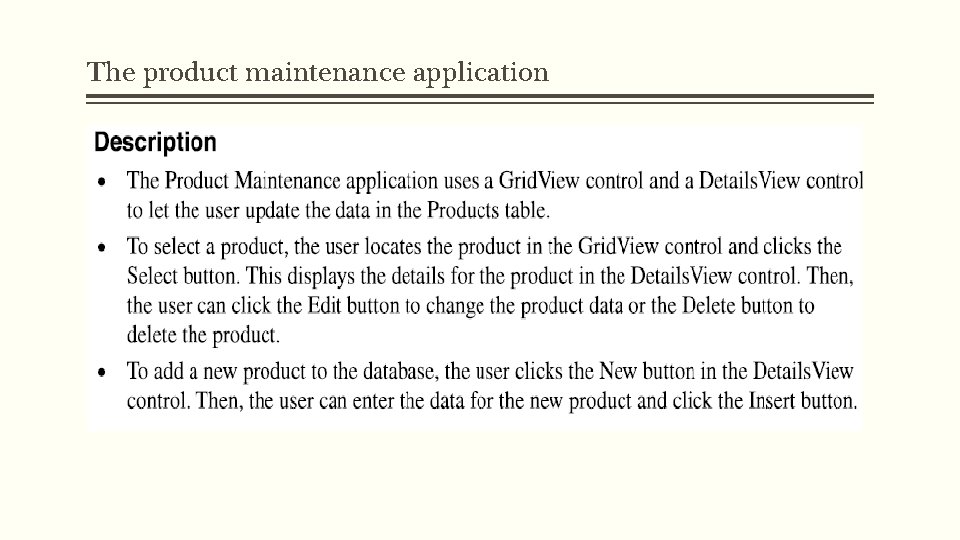 The product maintenance application

Description

• The Product Maintenance application uses a GridView control and a DetailsView control to let the user update the data in the Products table.

• To select a product, the user locates the product in the GridView control and clicks the Select button. This displays the details for the product in the DetailsView control. Then, the user can click the Edit button to change the product data or the Delete button to delete the product.

• To add a new product to the database, the user clicks the New button in the DetailsView control. Then, the user can enter the data for the new product and click the Insert button.